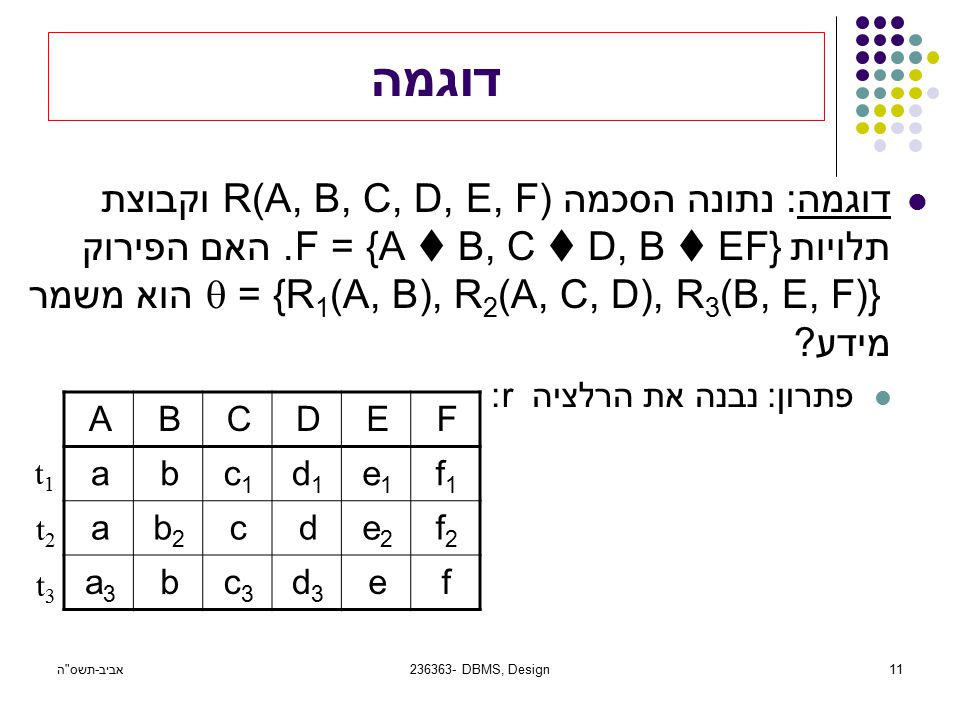 דוגמה

דוגמה: נתונה הסכמה R(A, B, C, D, E, F) וקבוצת תלויות F = {A ♦ B, C ♦ D, B ♦ EF}. האם הפירוק $\theta$ = {$R_1$(A, B), $R_2$(A, C, D), $R_3$(B, E, F)} הוא משמר מידע?

פתרון: נבנה את הרלציה r:

| | A | B | C | D | E | F |
|---|---|---|---|---|---|---|
| $t_1$ | a | b | $c_1$ | $d_1$ | $e_1$ | $f_1$ |
| $t_2$ | a | $b_2$ | c | d | $e_2$ | $f_2$ |
| $t_3$ | $a_3$ | b | $c_3$ | $d_3$ | e | f |

אביב-תשס"ה

236363- DBMS, Design

11